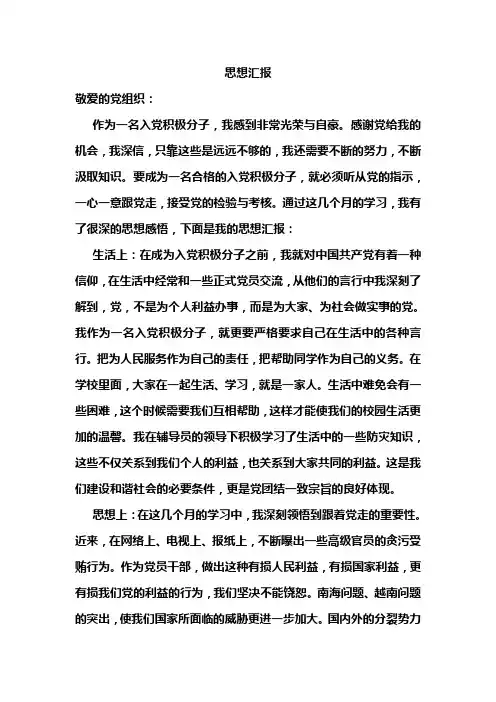 思想汇报

敬爱的党组织：

作为一名入党积极分子，我感到非常光荣与自豪。感谢党给我的机会，我深信，只靠这些是远远不够的，我还需要不断的努力，不断汲取知识。要成为一名合格的入党积极分子，就必须听从党的指示，一心一意跟党走，接受党的检验与考核。通过这几个月的学习，我有了很深的思想感悟，下面是我的思想汇报：

生活上：在成为入党积极分子之前，我就对中国共产党有着一种信仰，在生活中经常和一些正式党员交流，从他们的言行中我深刻了解到，党，不是为个人利益办事，而是为大家、为社会做实事的党。我作为一名入党积极分子，就更要严格要求自己在生活中的各种言行。把为人民服务作为自己的责任，把帮助同学作为自己的义务。在学校里面，大家在一起生活、学习，就是一家人。生活中难免会有一些困难，这个时候需要我们互相帮助，这样才能使我们的校园生活更加的温馨。我在辅导员的领导下积极学习了生活中的一些防灾知识，这些不仅关系到我们个人的利益，也关系到大家共同的利益。这是我们建设和谐社会的必要条件，更是党团结一致宗旨的良好体现。

思想上：在这几个月的学习中，我深刻领悟到跟着党走的重要性。近来，在网络上、电视上、报纸上，不断曝出一些高级官员的贪污受贿行为。作为党员干部，做出这种有损人民利益，有损国家利益，更有损我们党的利益的行为，我们坚决不能饶恕。南海问题、越南问题的突出，使我们国家所面临的威胁更进一步加大。国内外的分裂势力